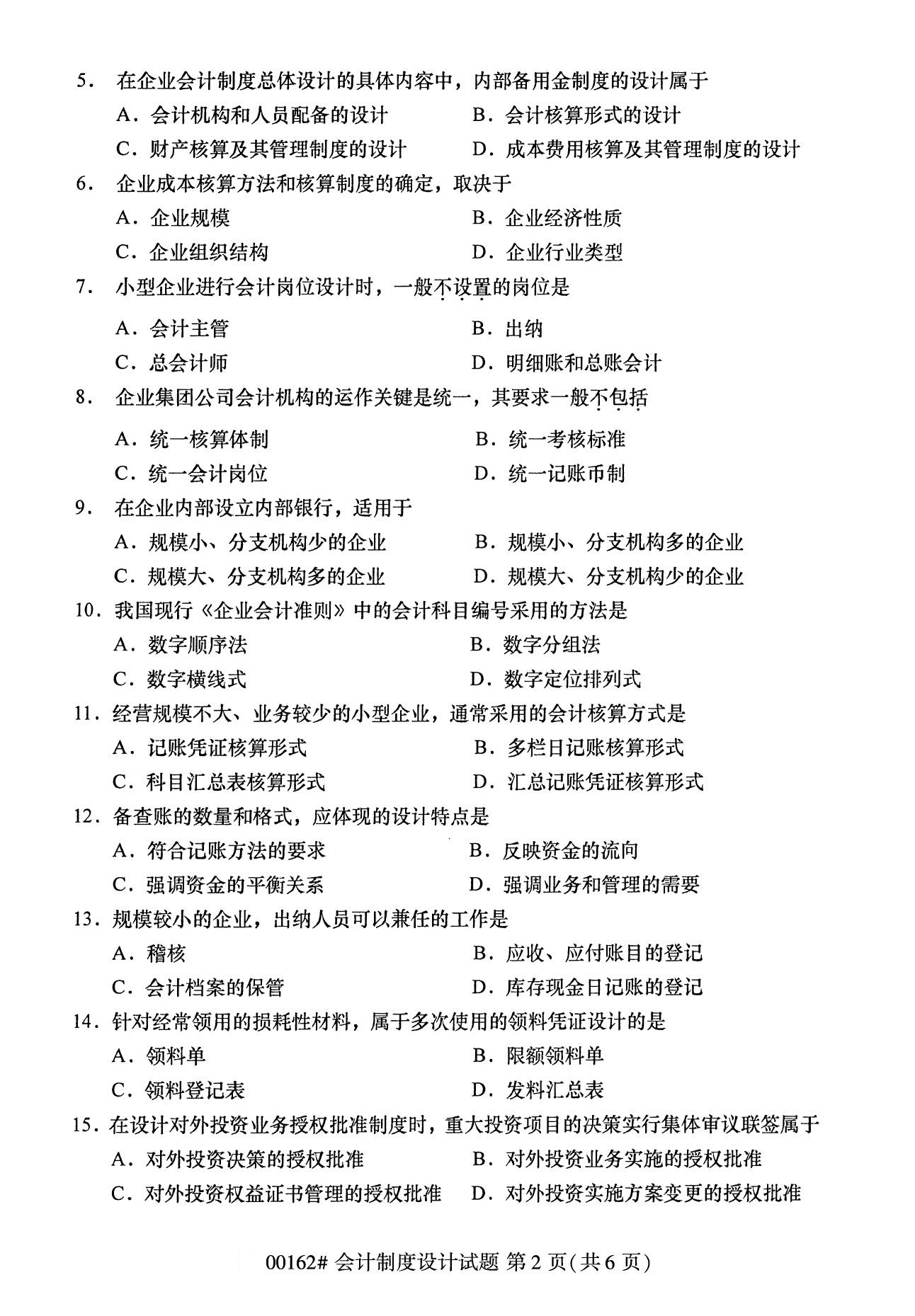 5.在企业会计制度总体设计的具体内容中，内部备用金制度的设计属于

A.会计机构和人员配备的设计 B.会计核算形式的设计

C.财产核算及其管理制度的设计 D.成本费用核算及其管理制度的设计

6.企业成本核算方法和核算制度的确定，取决于

A.企业规模 B.企业经济性质

C.企业组织结构 D.企业行业类型

7.小型企业进行会计岗位设计时，一般不设置的岗位是

A.会计主管 B.出纳

C.总会计师 D.明细账和总账会计

8.企业集团公司会计机构的运作关键是统一，其要求一般不包括

A.统一核算体制 B.统一考核标准

C.统一会计岗位 D.统一记账币制

9.在企业内部设立内部银行，适用于

A.规模小、分支机构少的企业 B.规模小、分支机构多的企业

C.规模大、分支机构多的企业 D.规模大、分支机构少的企业

10.我国现行《企业会计准则》中的会计科目编号采用的方法是

A.数字顺序法 B.数字分组法

C.数字横线式 D.数字定位排列式

11.经营规模不大、业务较少的小型企业，通常采用的会计核算方式是

A.记账凭证核算形式 B.多栏日记账核算形式

C.科目汇总表核算形式 D.汇总记账凭证核算形式

12.备查账的数量和格式，应体现的设计特点是

A.符合记账方法的要求 B.反映资金的流向

C.强调资金的平衡关系 D.强调业务和管理的需要

13.规模较小的企业，出纳人员可以兼任的工作是

A.稽核 B.应收、应付账目的登记

C.会计档案的保管 D.库存现金日记账的登记

14.针对经常领用的损耗性材料，属于多次使用的领料凭证设计的是

A.领料单 B.限额领料单

C.领料登记表 D.发料汇总表

15.在设计对外投资业务授权批准制度时，重大投资项目的决策实行集体审议联签属于

A.对外投资决策的授权批准 B.对外投资业务实施的授权批准

C.对外投资权益证书管理的授权批准 D.对外投资实施方案变更的授权批准

00162#会计制度设计试题 第2页(共6页)